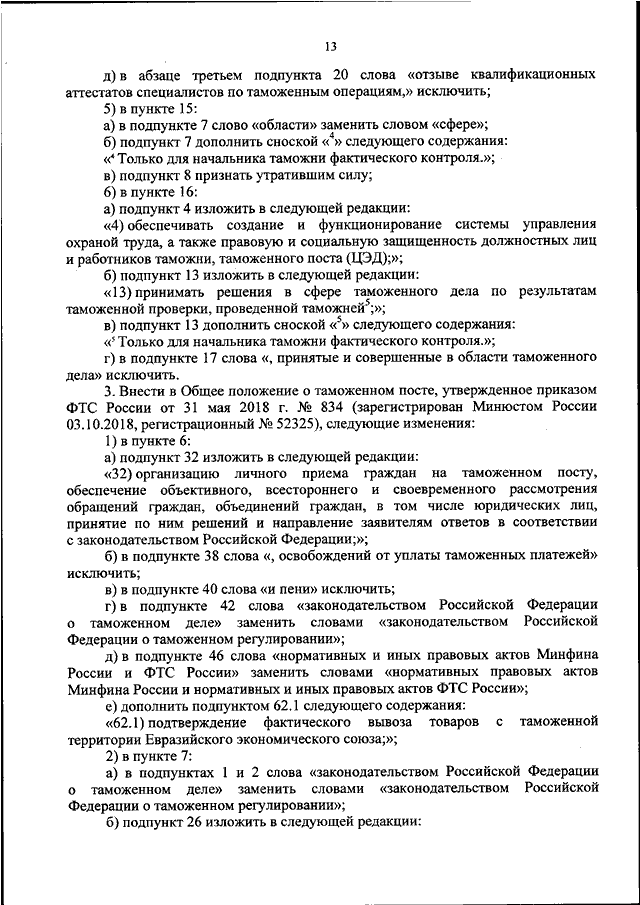 13

д) в абзаце третьем подпункта 20 слова «отзыве квалификационных аттестатов специалистов по таможенным операциям,» исключить;

5) в пункте 15:

а) в подпункте 7 слово «области» заменить словом «сфере»;

б) подпункт 7 дополнить сноской «$^4$» следующего содержания:

«$^4$ Только для начальника таможни фактического контроля.»;

в) подпункт 8 признать утратившим силу;

6) в пункте 16:

а) подпункт 4 изложить в следующей редакции:

«4) обеспечивать создание и функционирование системы управления охраной труда, а также правовую и социальную защищенность должностных лиц и работников таможни, таможенного поста (ЦЭД);»;

б) подпункт 13 изложить в следующей редакции:

«13) принимать решения в сфере таможенного дела по результатам таможенной проверки, проведенной таможней$^5$;»;

в) подпункт 13 дополнить сноской «$^5$» следующего содержания:

«$^5$ Только для начальника таможни фактического контроля.»;

г) в подпункте 17 слова «, принятые и совершенные в области таможенного дела» исключить.

3. Внести в Общее положение о таможенном посте, утвержденное приказом ФТС России от 31 мая 2018 г. № 834 (зарегистрирован Минюстом России 03.10.2018, регистрационный № 52325), следующие изменения:

1) в пункте 6:

а) подпункт 32 изложить в следующей редакции:

«32) организацию личного приема граждан на таможенном посту, обеспечение объективного, всестороннего и своевременного рассмотрения обращений граждан, объединений граждан, в том числе юридических лиц, принятие по ним решений и направление заявителям ответов в соответствии с законодательством Российской Федерации;»;

б) в подпункте 38 слова «, освобождений от уплаты таможенных платежей» исключить;

в) в подпункте 40 слова «и пени» исключить;

г) в подпункте 42 слова «законодательством Российской Федерации о таможенном деле» заменить словами «законодательством Российской Федерации о таможенном регулировании»;

д) в подпункте 46 слова «нормативных и иных правовых актов Минфина России и ФТС России» заменить словами «нормативных правовых актов Минфина России и нормативных и иных правовых актов ФТС России»;

е) дополнить подпунктом 62.1 следующего содержания:

«62.1) подтверждение фактического вывоза товаров с таможенной территории Евразийского экономического союза;»;

2) в пункте 7:

а) в подпунктах 1 и 2 слова «законодательством Российской Федерации о таможенном деле» заменить словами «законодательством Российской Федерации о таможенном регулировании»;

б) подпункт 26 изложить в следующей редакции: